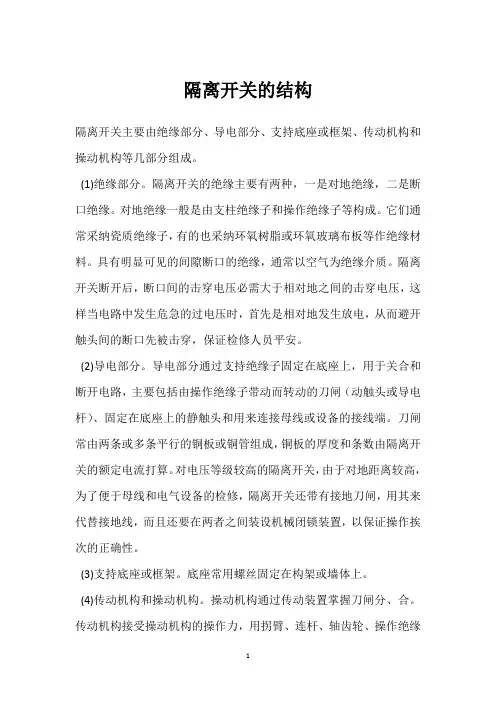 隔离开关的结构

隔离开关主要由绝缘部分、导电部分、支持底座或框架、传动机构和操动机构等几部分组成。

(1)绝缘部分。隔离开关的绝缘主要有两种，一是对地绝缘，二是断口绝缘。对地绝缘一般是由支柱绝缘子和操作绝缘子等构成。它们通常采纳瓷质绝缘子，有的也采纳环氧树脂或环氧玻璃布板等作绝缘材料。具有明显可见的间隙断口的绝缘，通常以空气为绝缘介质。隔离开关断开后，断口间的击穿电压必需大于相对地之间的击穿电压，这样当电路中发生危急的过电压时，首先是相对地发生放电，从而避开触头间的断口先被击穿，保证检修人员平安。

(2)导电部分。导电部分通过支持绝缘子固定在底座上，用于关合和断开电路，主要包括由操作绝缘子带动而转动的刀闸（动触头或导电杆）、固定在底座上的静触头和用来连接母线或设备的接线端。刀闸常由两条或多条平行的铜板或铜管组成，铜板的厚度和条数由隔离开关的额定电流打算。对电压等级较高的隔离开关，由于对地距离较高，为了便于母线和电气设备的检修，隔离开关还带有接地刀闸，用其来代替接地线，而且还要在两者之间装设机械闭锁装置，以保证操作挨次的正确性。

(3)支持底座或框架。底座常用螺丝固定在构架或墙体上。

(4)传动机构和操动机构。操动机构通过传动装置掌握刀闸分、合。传动机构接受操动机构的操作力，用拐臂、连杆、轴齿轮、操作绝缘

1